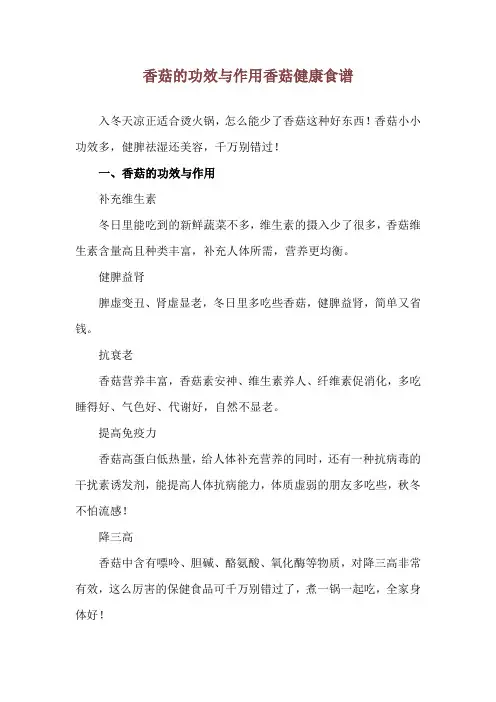 香菇的功效与作用香菇健康食谱

入冬天凉正适合烫火锅，怎么能少了香菇这种好东西！香菇小小功效多，健脾祛湿还美容，千万别错过！

一、香菇的功效与作用

补充维生素

冬日里能吃到的新鲜蔬菜不多，维生素的摄入少了很多，香菇维生素含量高且种类丰富，补充人体所需，营养更均衡。

健脾益肾

脾虚变丑、肾虚显老，冬日里多吃些香菇，健脾益肾，简单又省钱。

抗衰老

香菇营养丰富，香菇素安神、维生素养人、纤维素促消化，多吃睡得好、气色好、代谢好，自然不显老。

提高免疫力

香菇高蛋白低热量，给人体补充营养的同时，还有一种抗病毒的干扰素诱发剂，能提高人体抗病能力，体质虚弱的朋友多吃些，秋冬不怕流感！

降三高

香菇中含有嘌呤、胆碱、酪氨酸、氧化酶等物质，对降三高非常有效，这么厉害的保健食品可千万别错过了，煮一锅一起吃，全家身体好！